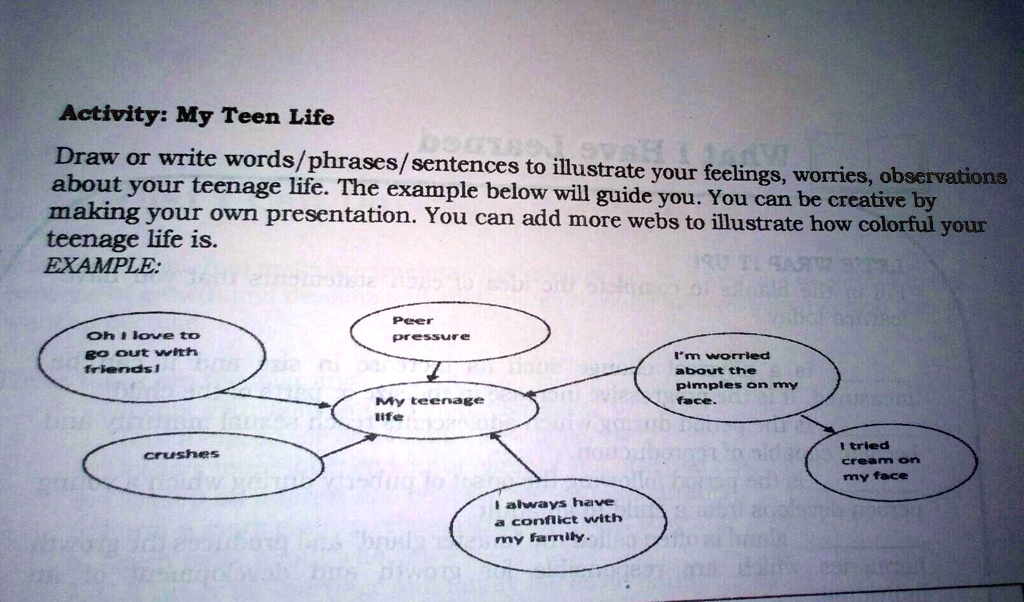 Activity: My Teen Life

Draw or write words/phrases/sentences to illustrate your feelings, worries, observations about your teenage life. The example below will guide you. You can be creative by making your own presentation. You can add more webs to illustrate how colorful your teenage life is.

EXAMPLE:

Oh I love to go out with friends!

Peer pressure

I'm worried about the pimples on my face.

My teenage life

crushes

I tried cream on my face

I always have a conflict with my family.